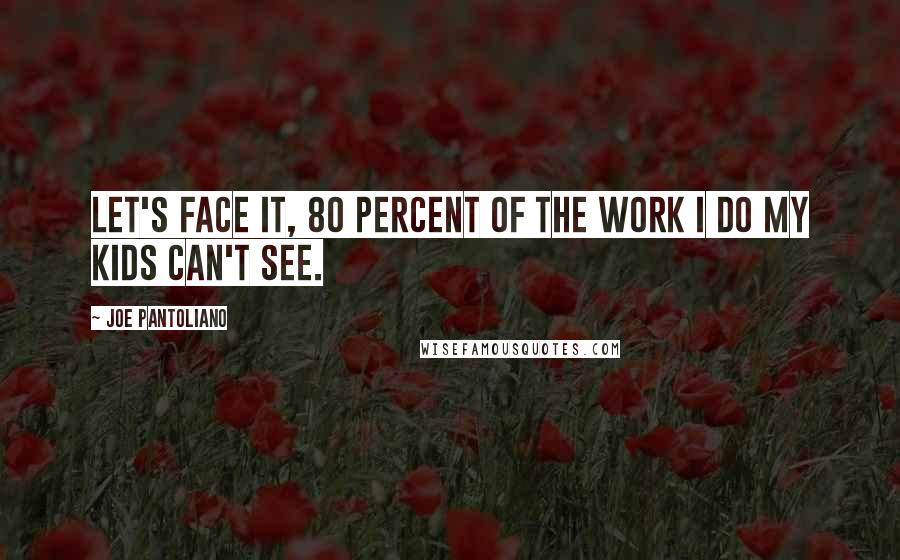 LET'S FACE IT, 80 PERCENT OF THE WORK I DO MY KIDS CAN'T SEE.

~ JOE PANTOLIANO

WISEFAMOUSQUOTES.COM